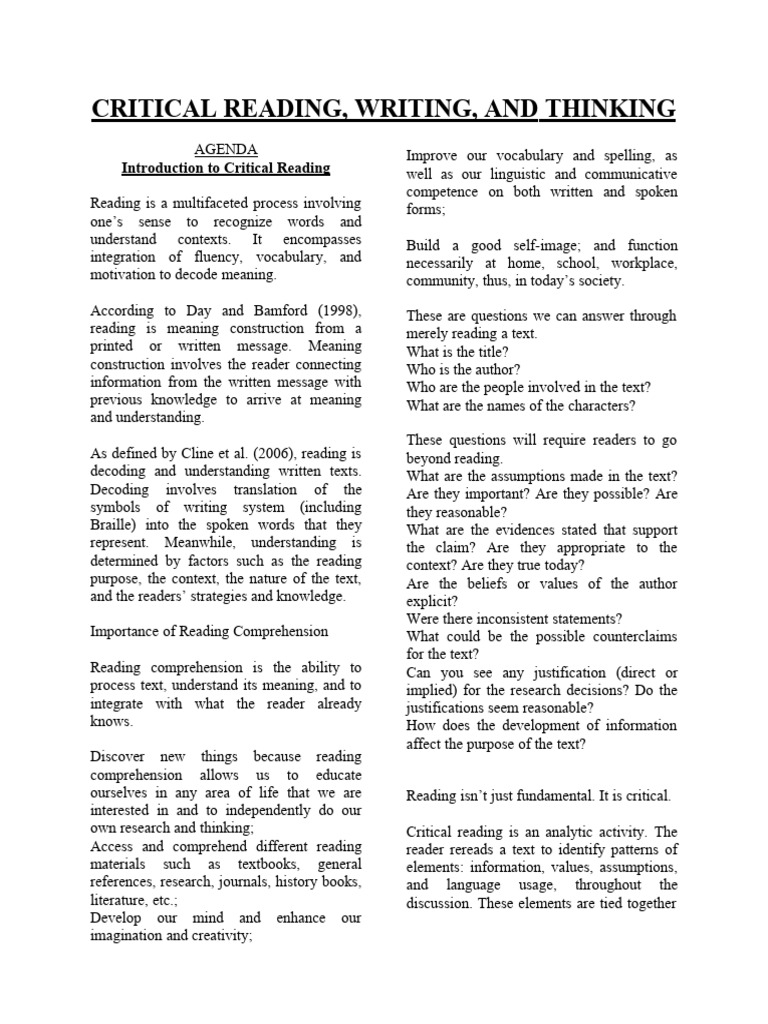 CRITICAL READING, WRITING, AND THINKING

AGENDA
Introduction to Critical Reading

Reading is a multifaceted process involving one's sense to recognize words and understand contexts. It encompasses integration of fluency, vocabulary, and motivation to decode meaning.

According to Day and Bamford (1998), reading is meaning construction from a printed or written message. Meaning construction involves the reader connecting information from the written message with previous knowledge to arrive at meaning and understanding.

As defined by Cline et al. (2006), reading is decoding and understanding written texts. Decoding involves translation of the symbols of writing system (including Braille) into the spoken words that they represent. Meanwhile, understanding is determined by factors such as the reading purpose, the context, the nature of the text, and the readers' strategies and knowledge.

Importance of Reading Comprehension

Reading comprehension is the ability to process text, understand its meaning, and to integrate with what the reader already knows.

Discover new things because reading comprehension allows us to educate ourselves in any area of life that we are interested in and to independently do our own research and thinking;
Access and comprehend different reading materials such as textbooks, general references, research, journals, history books, literature, etc.;
Develop our mind and enhance our imagination and creativity;

Improve our vocabulary and spelling, as well as our linguistic and communicative competence on both written and spoken forms;

Build a good self-image; and function necessarily at home, school, workplace, community, thus, in today's society.

These are questions we can answer through merely reading a text.
What is the title?
Who is the author?
Who are the people involved in the text?
What are the names of the characters?

These questions will require readers to go beyond reading.
What are the assumptions made in the text?
Are they important? Are they possible? Are they reasonable?
What are the evidences stated that support the claim? Are they appropriate to the context? Are they true today?
Are the beliefs or values of the author explicit?
Were there inconsistent statements?
What could be the possible counterclaims for the text?
Can you see any justification (direct or implied) for the research decisions? Do the justifications seem reasonable?
How does the development of information affect the purpose of the text?

Reading isn't just fundamental. It is critical.

Critical reading is an analytic activity. The reader rereads a text to identify patterns of elements: information, values, assumptions, and language usage, throughout the discussion. These elements are tied together